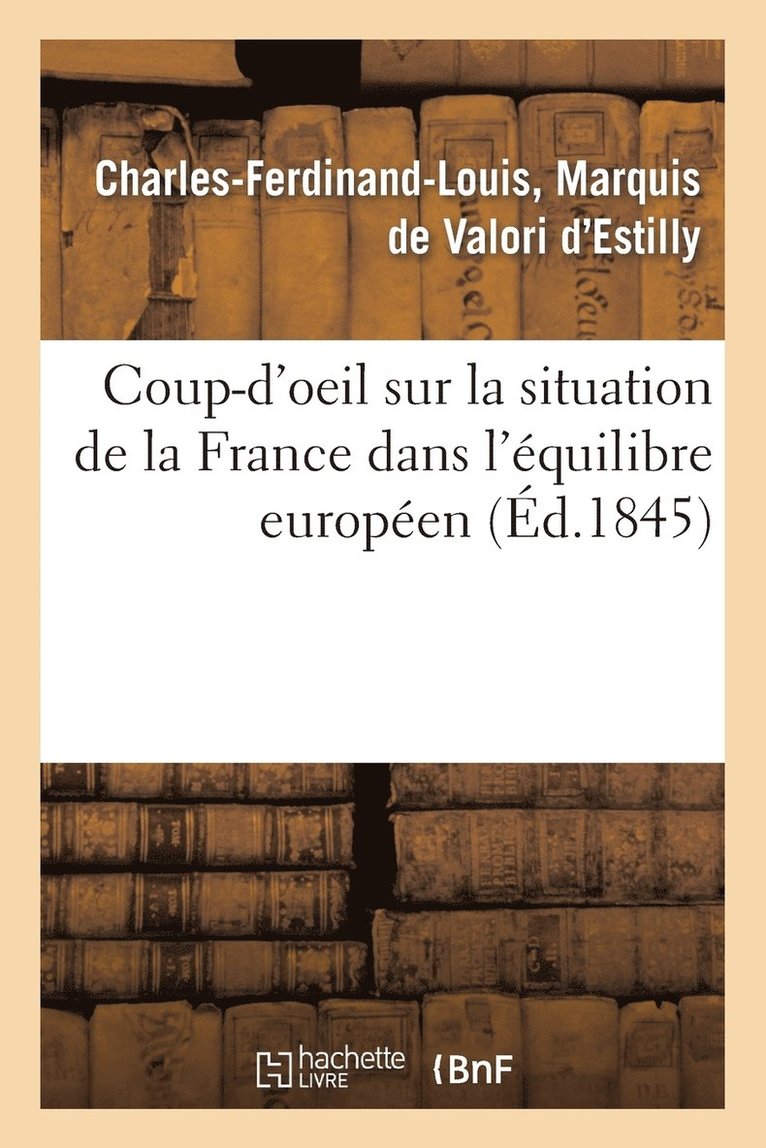 Charles-Ferdinand-Louis, Marquis de Valori d'Estilly

Coup-d'oeil sur la situation de la France dans l'équilibre européen (Éd.1845)

hachette LIVRE BnF